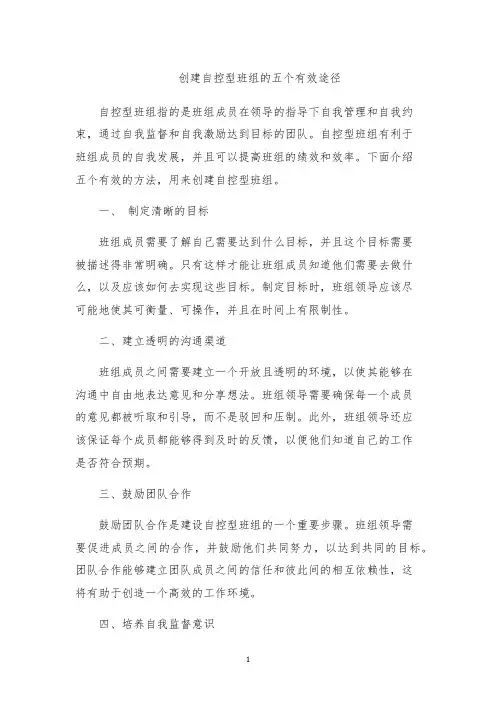 创建自控型班组的五个有效途径

自控型班组指的是班组成员在领导的指导下自我管理和自我约束，通过自我监督和自我激励达到目标的团队。自控型班组有利于班组成员的自我发展，并且可以提高班组的绩效和效率。下面介绍五个有效的方法，用来创建自控型班组。

一、 制定清晰的目标

班组成员需要了解自己需要达到什么目标，并且这个目标需要被描述得非常明确。只有这样才能让班组成员知道他们需要去做什么，以及应该如何去实现这些目标。制定目标时，班组领导应该尽可能地使其可衡量、可操作，并且在时间上有限制性。

二、建立透明的沟通渠道

班组成员之间需要建立一个开放且透明的环境，以使其能够在沟通中自由地表达意见和分享想法。班组领导需要确保每一个成员的意见都被听取和引导，而不是驳回和压制。此外，班组领导还应该保证每个成员都能够得到及时的反馈，以便他们知道自己的工作是否符合预期。

三、鼓励团队合作

鼓励团队合作是建设自控型班组的一个重要步骤。班组领导需要促进成员之间的合作，并鼓励他们共同努力，以达到共同的目标。团队合作能够建立团队成员之间的信任和彼此间的相互依赖性，这将有助于创造一个高效的工作环境。

四、培养自我监督意识

1